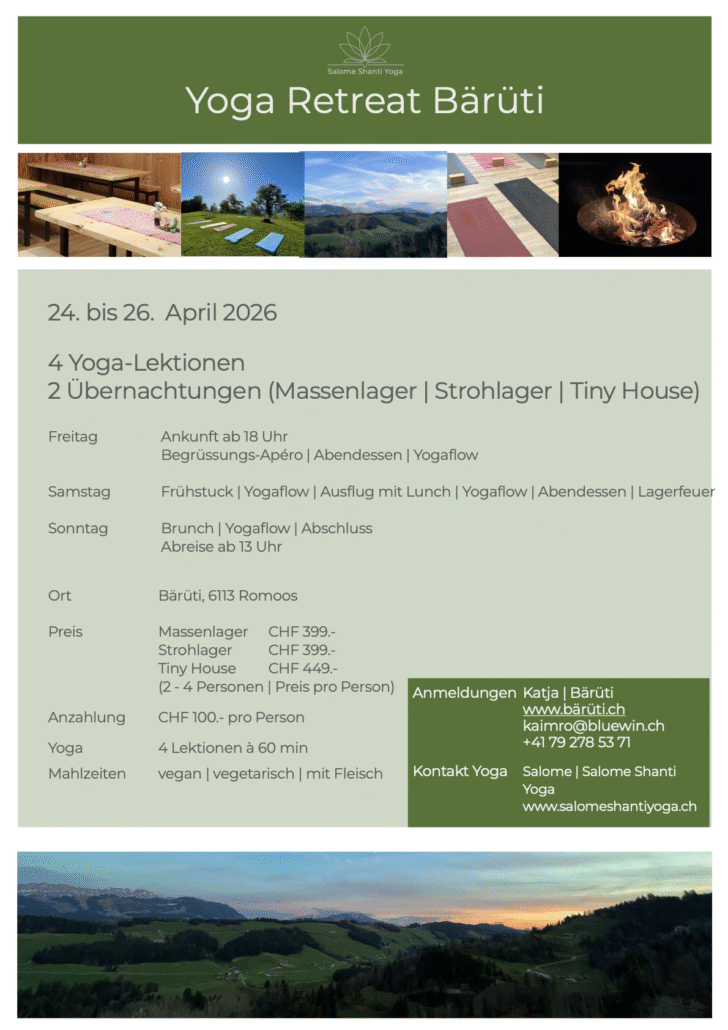 Salome Shanti Yoga

Yoga Retreat Bärüti

24. bis 26. April 2026

4 Yoga-Lektionen
2 Übernachtungen (Massenlager | Strohlager | Tiny House)

Freitag Ankunft ab 18 Uhr
Begrüssungs-Apéro | Abendessen | Yogaflow

Samstag Frühstuck | Yogaflow | Ausflug mit Lunch | Yogaflow | Abendessen | Lagerfeuer

Sonntag Brunch | Yogaflow | Abschluss
Abreise ab 13 Uhr

Ort Bärüti, 6113 Romoos

Preis Massenlager CHF 399.-
Strohlager CHF 399.-
Tiny House CHF 449.-
(2 - 4 Personen | Preis pro Person)

Anzahlung CHF 100.- pro Person

Yoga 4 Lektionen à 60 min

Mahlzeiten vegan | vegetarisch | mit Fleisch

Anmeldungen Katja | Bärüti
www.bärüti.ch
kaimro@bluewin.ch
+41 79 278 53 71

Kontakt Yoga Salome | Salome Shanti Yoga
www.salomeshantiyoga.ch